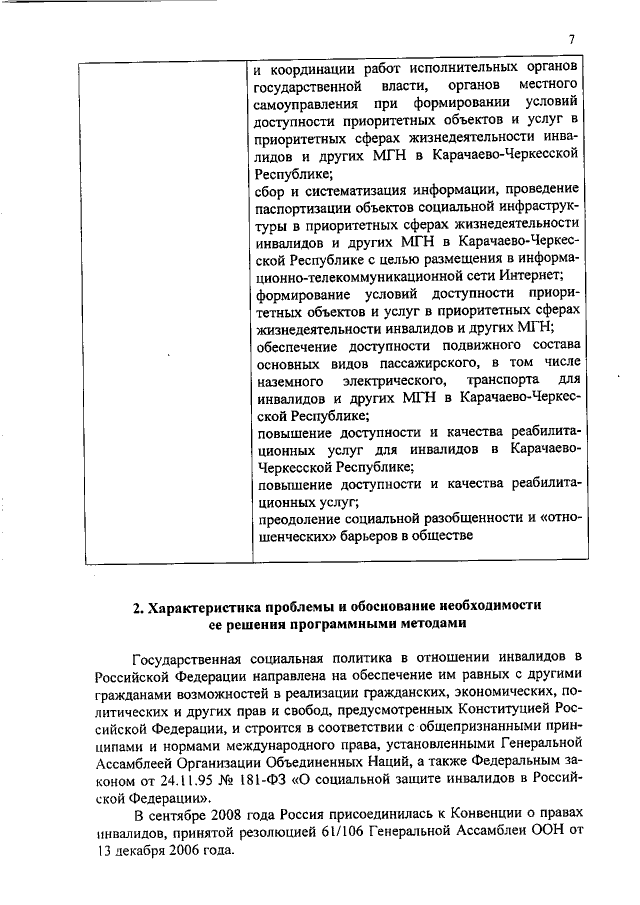 7

|  | и координации работ исполнительных органов государственной власти, органов местного самоуправления при формировании условий доступности приоритетных объектов и услуг в приоритетных сферах жизнедеятельности инвалидов и других МГН в Карачаево-Черкесской Республике; сбор и систематизация информации, проведение паспортизации объектов социальной инфраструктуры в приоритетных сферах жизнедеятельности инвалидов и других МГН в Карачаево-Черкесской Республике с целью размещения в информационно-телекоммуникационной сети Интернет; формирование условий доступности приоритетных объектов и услуг в приоритетных сферах жизнедеятельности инвалидов и других МГН; обеспечение доступности подвижного состава основных видов пассажирского, в том числе наземного электрического, транспорта для инвалидов и других МГН в Карачаево-Черкесской Республике; повышение доступности и качества реабилитационных услуг для инвалидов в Карачаево-Черкесской Республике; повышение доступности и качества реабилитационных услуг; преодоление социальной разобщенности и «отношенческих» барьеров в обществе |
|---|---|

2. Характеристика проблемы и обоснование необходимости ее решения программными методами

Государственная социальная политика в отношении инвалидов в Российской Федерации направлена на обеспечение им равных с другими гражданами возможностей в реализации гражданских, экономических, политических и других прав и свобод, предусмотренных Конституцией Российской Федерации, и строится в соответствии с общепризнанными принципами и нормами международного права, установленными Генеральной Ассамблеей Организации Объединенных Наций, а также Федеральным законом от 24.11.95 № 181-ФЗ «О социальной защите инвалидов в Российской Федерации».

В сентябре 2008 года Россия присоединилась к Конвенции о правах инвалидов, принятой резолюцией 61/106 Генеральной Ассамблеи ООН от 13 декабря 2006 года.